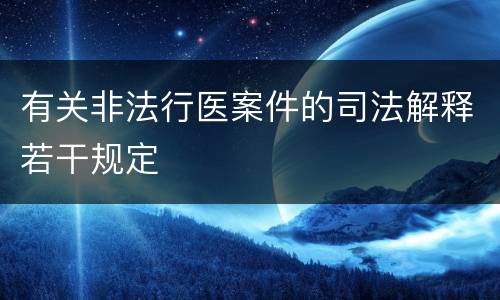 有关非法行医案件的司法解释若干规定